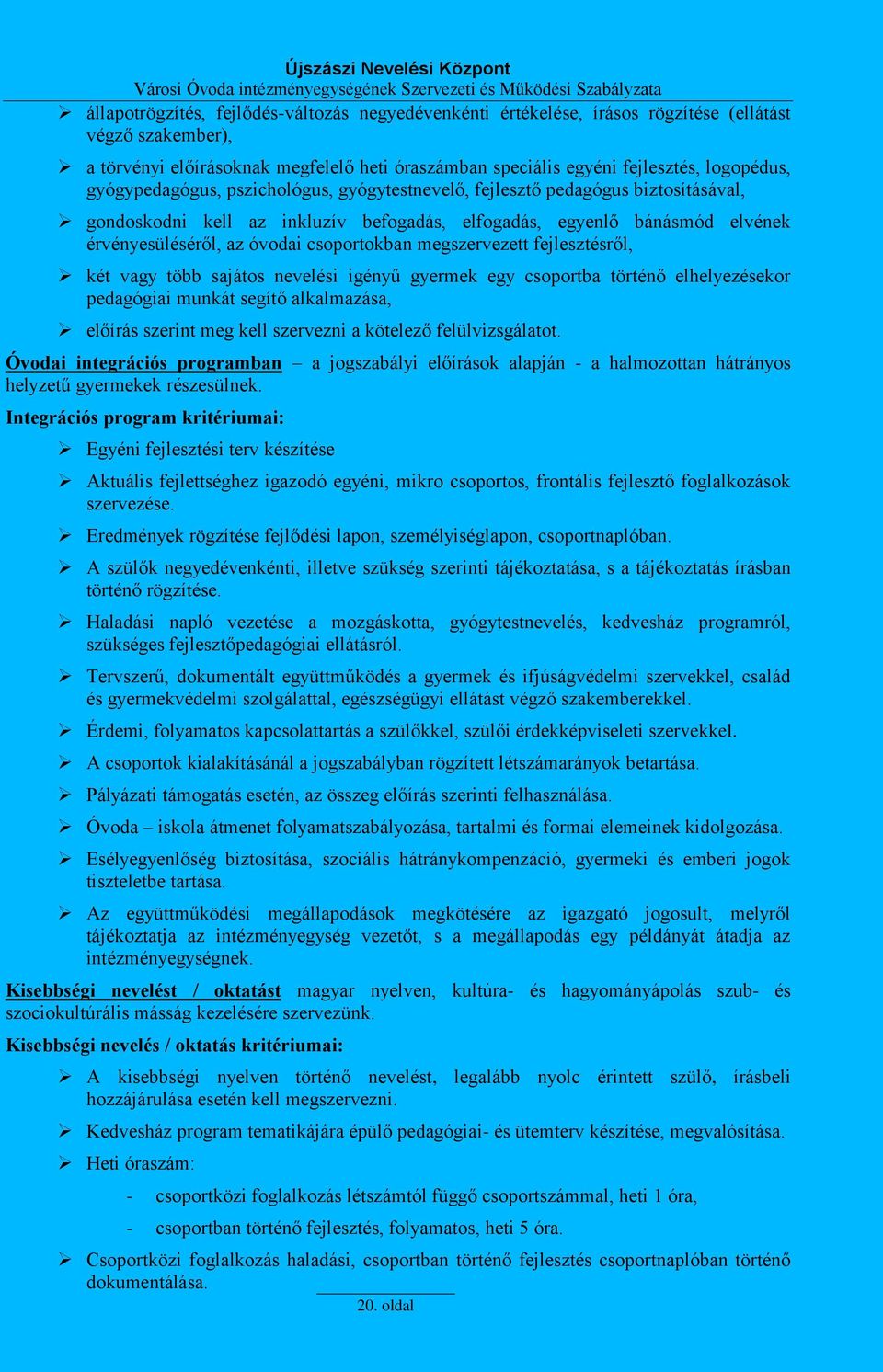 Újszászi Nevelési Központ
Városi Óvoda intézményegységének Szervezeti és Működési Szabályzata

➢ állapotrögzítés, fejlődés-változás negyedévenkénti értékelése, írásos rögzítése (ellátást végző szakember),

➢ a törvényi előírásoknak megfelelő heti óraszámban speciális egyéni fejlesztés, logopédus, gyógypedagógus, pszichológus, gyógytestnevelő, fejlesztő pedagógus biztosításával,

➢ gondoskodni kell az inkluzív befogadás, elfogadás, egyenlő bánásmód elvének érvényesüléséről, az óvodai csoportokban megszervezett fejlesztésről,

➢ két vagy több sajátos nevelési igényű gyermek egy csoportba történő elhelyezésekor pedagógiai munkát segítő alkalmazása,

➢ előírás szerint meg kell szervezni a kötelező felülvizsgálatot.

Óvodai integrációs programban – a jogszabályi előírások alapján - a halmozottan hátrányos helyzetű gyermekek részesülnek.

Integrációs program kritériumai:

➢ Egyéni fejlesztési terv készítése

➢ Aktuális fejlettséghez igazodó egyéni, mikro csoportos, frontális fejlesztő foglalkozások szervezése.

➢ Eredmények rögzítése fejlődési lapon, személyiséglapon, csoportnaplóban.

➢ A szülők negyedévenkénti, illetve szükség szerinti tájékoztatása, s a tájékoztatás írásban történő rögzítése.

➢ Haladási napló vezetése a mozgáskotta, gyógytestnevelés, kedvesház programról, szükséges fejlesztőpedagógiai ellátásról.

➢ Tervszerű, dokumentált együttműködés a gyermek és ifjúságvédelmi szervekkel, család és gyermekvédelmi szolgálattal, egészségügyi ellátást végző szakemberekkel.

➢ Érdemi, folyamatos kapcsolattartás a szülőkkel, szülői érdekképviseleti szervekkel.

➢ A csoportok kialakításánál a jogszabályban rögzített létszámarányok betartása.

➢ Pályázati támogatás esetén, az összeg előírás szerinti felhasználása.

➢ Óvoda – iskola átmenet folyamatszabályozása, tartalmi és formai elemeinek kidolgozása.

➢ Esélyegyenlőség biztosítása, szociális hátránykompenzáció, gyermeki és emberi jogok tiszteletbe tartása.

➢ Az együttműködési megállapodások megkötésére az igazgató jogosult, melyről tájékoztatja az intézményegység vezetőt, s a megállapodás egy példányát átadja az intézményegységnek.

Kisebbségi nevelést / oktatást magyar nyelven, kultúra- és hagyományápolás szub- és szociokultúrális másság kezelésére szervezünk.

Kisebbségi nevelés / oktatás kritériumai:

➢ A kisebbségi nyelven történő nevelést, legalább nyolc érintett szülő, írásbeli hozzájárulása esetén kell megszervezni.

➢ Kedvesház program tematikájára épülő pedagógiai- és ütemterv készítése, megvalósítása.

➢ Heti óraszám:
- csoportközi foglalkozás létszámtól függő csoportszámmal, heti 1 óra,
- csoportban történő fejlesztés, folyamatos, heti 5 óra.

➢ Csoportközi foglalkozás haladási, csoportban történő fejlesztés csoportnaplóban történő dokumentálása.

20. oldal